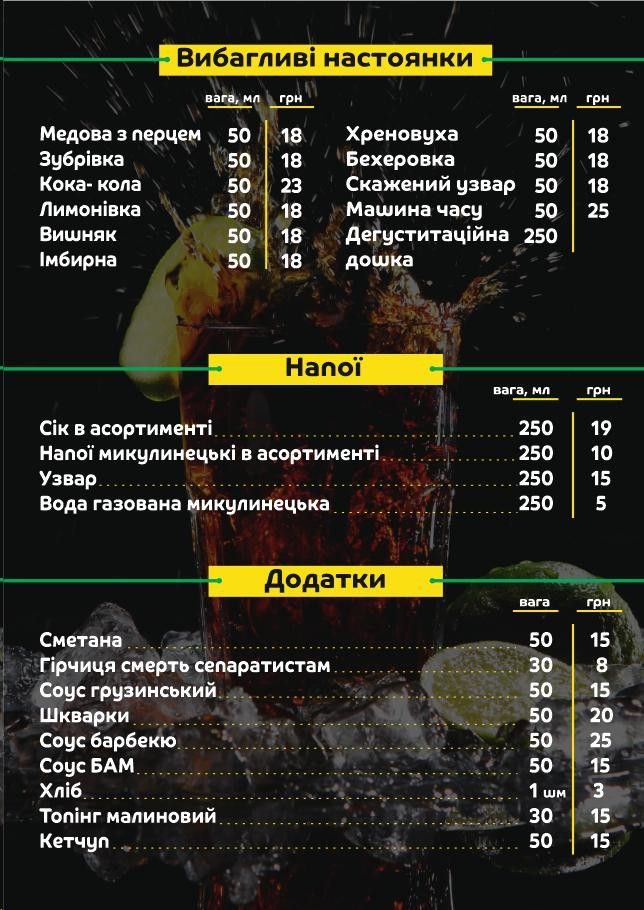 Вибагливі настоянки

| | вага, мл | грн |
|---|---|---|
| Медова з перцем | 50 | 18 |
| Зубрівка | 50 | 18 |
| Кока- кола | 50 | 23 |
| Лимонівка | 50 | 18 |
| Вишняк | 50 | 18 |
| Імбирна | 50 | 18 |

| | вага, мл | грн |
|---|---|---|
| Хреновуха | 50 | 18 |
| Бехеровка | 50 | 18 |
| Скажений узвар | 50 | 18 |
| Машина часу | 50 | 25 |
| Дегуститаційна дошка | 250 | |

Напої

| | вага, мл | грн |
|---|---|---|
| Сік в асортименті | 250 | 19 |
| Напої микулинецькі в асортименті | 250 | 10 |
| Узвар | 250 | 15 |
| Вода газована микулинецька | 250 | 5 |

Додатки

| | вага | грн |
|---|---|---|
| Сметана | 50 | 15 |
| Гірчиця смерть сепаратистам | 30 | 8 |
| Соус грузинський | 50 | 15 |
| Шкварки | 50 | 20 |
| Соус барбекю | 50 | 25 |
| Соус БАМ | 50 | 15 |
| Хліб | 1 шт | 3 |
| Топінг малиновий | 30 | 15 |
| Кетчуп | 50 | 15 |